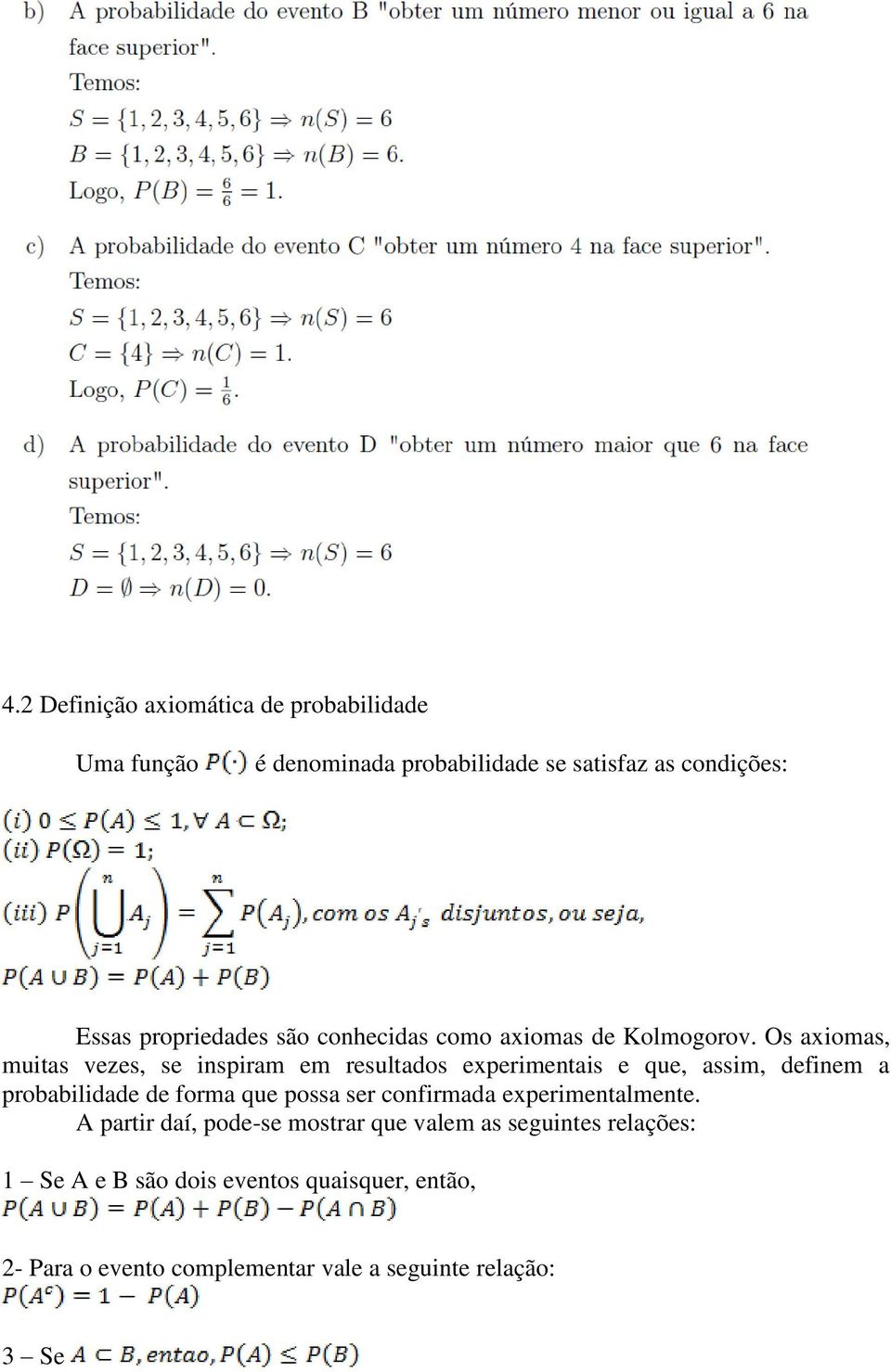 b) A probabilidade do evento B "obter um número menor ou igual a 6 na face superior".
Temos:
$S = \{1, 2, 3, 4, 5, 6\} \Rightarrow n(S) = 6$
$B = \{1, 2, 3, 4, 5, 6\} \Rightarrow n(B) = 6.$
Logo, $P(B) = \frac{6}{6} = 1.$

c) A probabilidade do evento C "obter um número 4 na face superior".
Temos:
$S = \{1, 2, 3, 4, 5, 6\} \Rightarrow n(S) = 6$
$C = \{4\} \Rightarrow n(C) = 1.$
Logo, $P(C) = \frac{1}{6}.$

d) A probabilidade do evento D "obter um número maior que 6 na face superior".
Temos:
$S = \{1, 2, 3, 4, 5, 6\} \Rightarrow n(S) = 6$
$D = \emptyset \Rightarrow n(D) = 0.$

4.2 Definição axiomática de probabilidade

Uma função $P(\cdot)$ é denominada probabilidade se satisfaz as condições:

$(i)\ 0 \leq P(A) \leq 1, \forall\ A \subset \Omega;$
$(ii)\ P(\Omega) = 1;$
$(iii)\ P\left(\bigcup_{j=1}^{n} A_j\right) = \sum_{j=1}^{n} P(A_j), com\ os\ A_j{'}_s\ disjuntos, ou\ seja,$
$P(A \cup B) = P(A) + P(B)$

Essas propriedades são conhecidas como axiomas de Kolmogorov. Os axiomas, muitas vezes, se inspiram em resultados experimentais e que, assim, definem a probabilidade de forma que possa ser confirmada experimentalmente.
A partir daí, pode-se mostrar que valem as seguintes relações:

1 – Se A e B são dois eventos quaisquer, então,
$P(A \cup B) = P(A) + P(B) - P(A \cap B)$

2- Para o evento complementar vale a seguinte relação:
$P(A^c) = 1 - P(A)$

3 – Se $A \subset B, entao, P(A) \leq P(B)$